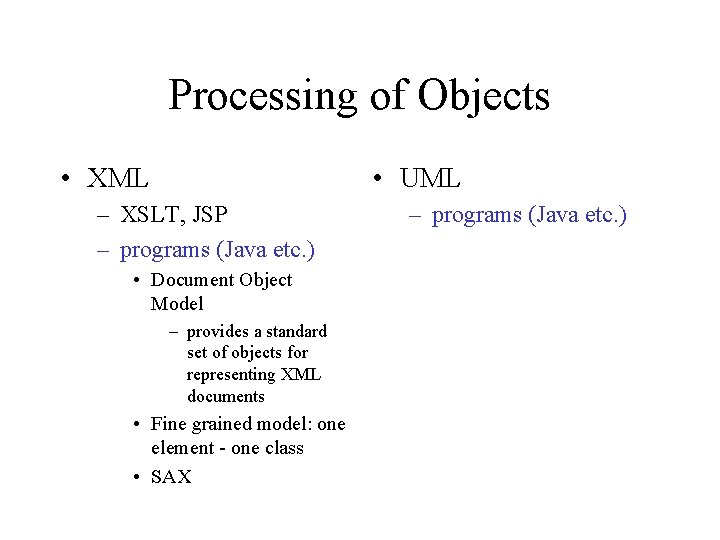 Processing of Objects

• XML
– XSLT, JSP
– programs (Java etc.)
• Document Object Model
– provides a standard set of objects for representing XML documents
• Fine grained model: one element - one class
• SAX

• UML
– programs (Java etc.)